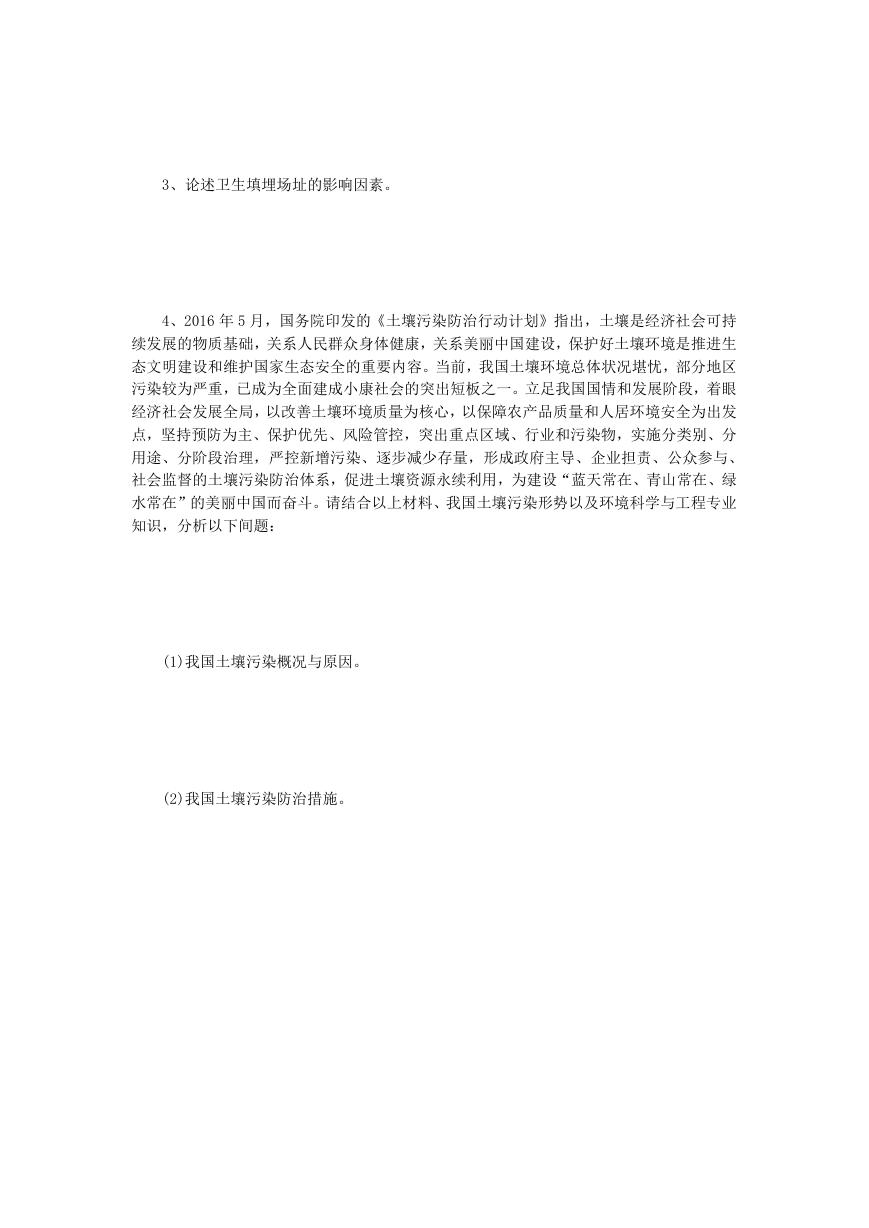 3、论述卫生填埋场址的影响因素。

4、2016 年 5 月，国务院印发的《土壤污染防治行动计划》指出，土壤是经济社会可持续发展的物质基础，关系人民群众身体健康，关系美丽中国建设，保护好土壤环境是推进生态文明建设和维护国家生态安全的重要内容。当前，我国土壤环境总体状况堪忧，部分地区污染较为严重，已成为全面建成小康社会的突出短板之一。立足我国国情和发展阶段，着眼经济社会发展全局，以改善土壤环境质量为核心，以保障农产品质量和人居环境安全为出发点，坚持预防为主、保护优先、风险管控，突出重点区域、行业和污染物，实施分类别、分用途、分阶段治理，严控新增污染、逐步减少存量，形成政府主导、企业担责、公众参与、社会监督的土壤污染防治体系，促进土壤资源永续利用，为建设“蓝天常在、青山常在、绿水常在”的美丽中国而奋斗。请结合以上材料、我国土壤污染形势以及环境科学与工程专业知识，分析以下问题：

(1)我国土壤污染概况与原因。

(2)我国土壤污染防治措施。